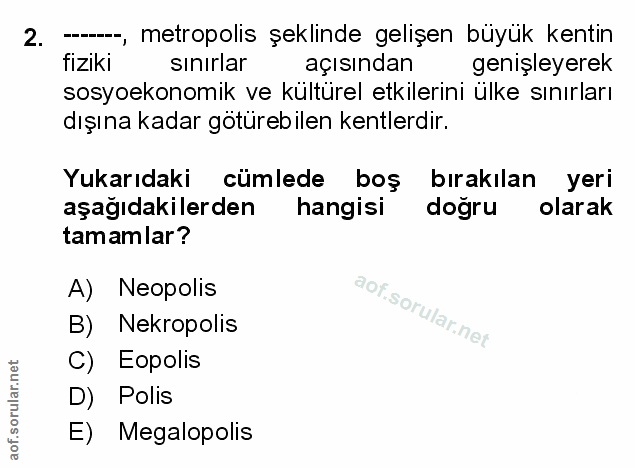 2. -------, metropolis şeklinde gelişen büyük kentin fiziki sınırlar açısından genişleyerek sosyoekonomik ve kültürel etkilerini ülke sınırları dışına kadar götürebilen kentlerdir.

Yukarıdaki cümlede boş bırakılan yeri aşağıdakilerden hangisi doğru olarak tamamlar?

A) Neopolis
B) Nekropolis
C) Eopolis
D) Polis
E) Megalopolis

aof.sorular.net

aof.sorular.net